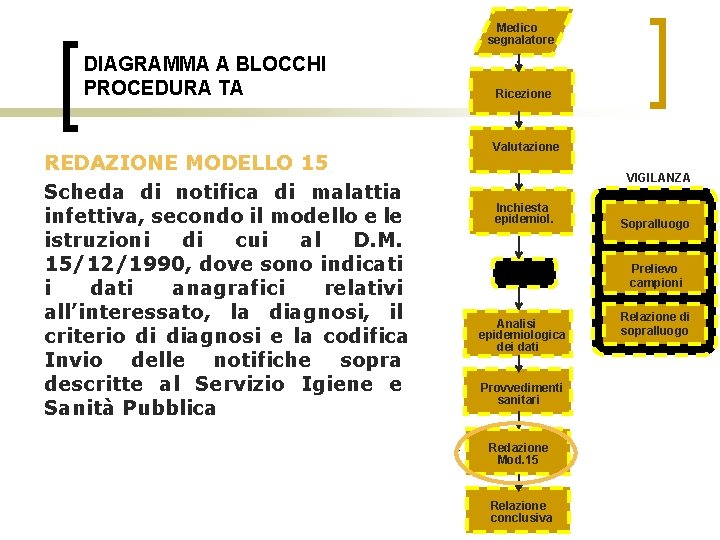 DIAGRAMMA A BLOCCHI
PROCEDURA TA

REDAZIONE MODELLO 15

Scheda di notifica di malattia infettiva, secondo il modello e le istruzioni di cui al D.M. 15/12/1990, dove sono indicati i dati anagrafici relativi all'interessato, la diagnosi, il criterio di diagnosi e la codifica Invio delle notifiche sopra descritte al Servizio Igiene e Sanità Pubblica

Medico segnalatore

Ricezione

Valutazione

Inchiesta epidemiol.

Analisi epidemiologica dei dati

Provvedimenti sanitari

Redazione Mod.15

Relazione conclusiva

VIGILANZA

Sopralluogo

Prelievo campioni

Relazione di sopralluogo